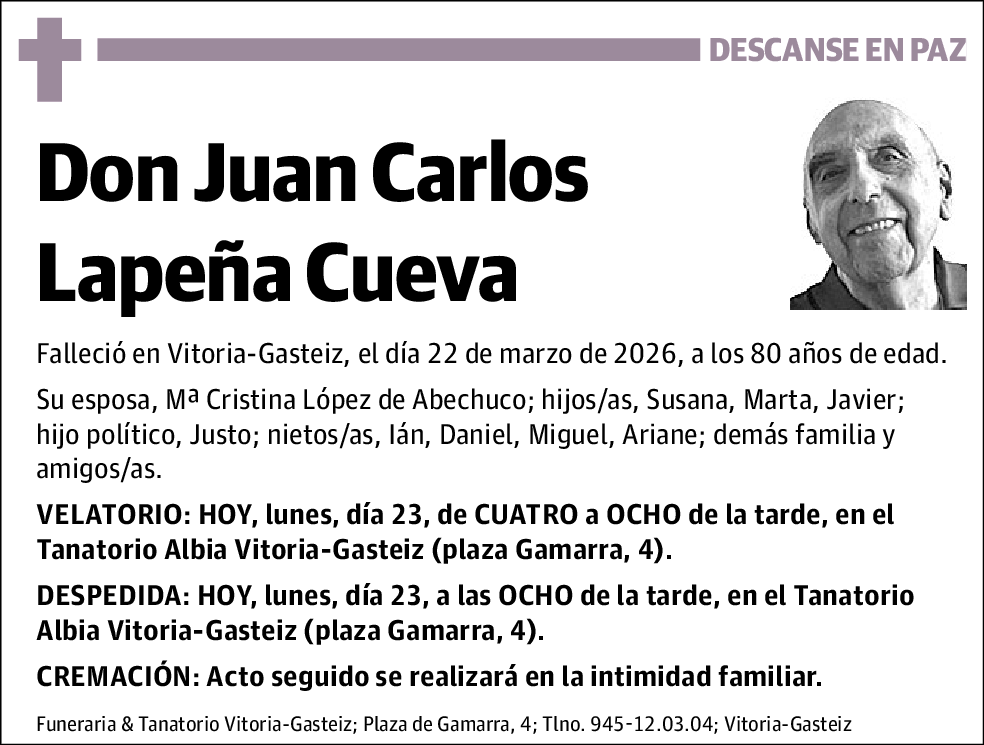 DESCANSE EN PAZ

Don Juan Carlos Lapeña Cueva

Falleció en Vitoria-Gasteiz, el día 22 de marzo de 2026, a los 80 años de edad.

Su esposa, Mª Cristina López de Abechuco; hijos/as, Susana, Marta, Javier; hijo político, Justo; nietos/as, Ián, Daniel, Miguel, Ariane; demás familia y amigos/as.

VELATORIO: HOY, lunes, día 23, de CUATRO a OCHO de la tarde, en el Tanatorio Albia Vitoria-Gasteiz (plaza Gamarra, 4).

DESPEDIDA: HOY, lunes, día 23, a las OCHO de la tarde, en el Tanatorio Albia Vitoria-Gasteiz (plaza Gamarra, 4).

CREMACIÓN: Acto seguido se realizará en la intimidad familiar.

Funeraria & Tanatorio Vitoria-Gasteiz; Plaza de Gamarra, 4; Tlno. 945-12.03.04; Vitoria-Gasteiz